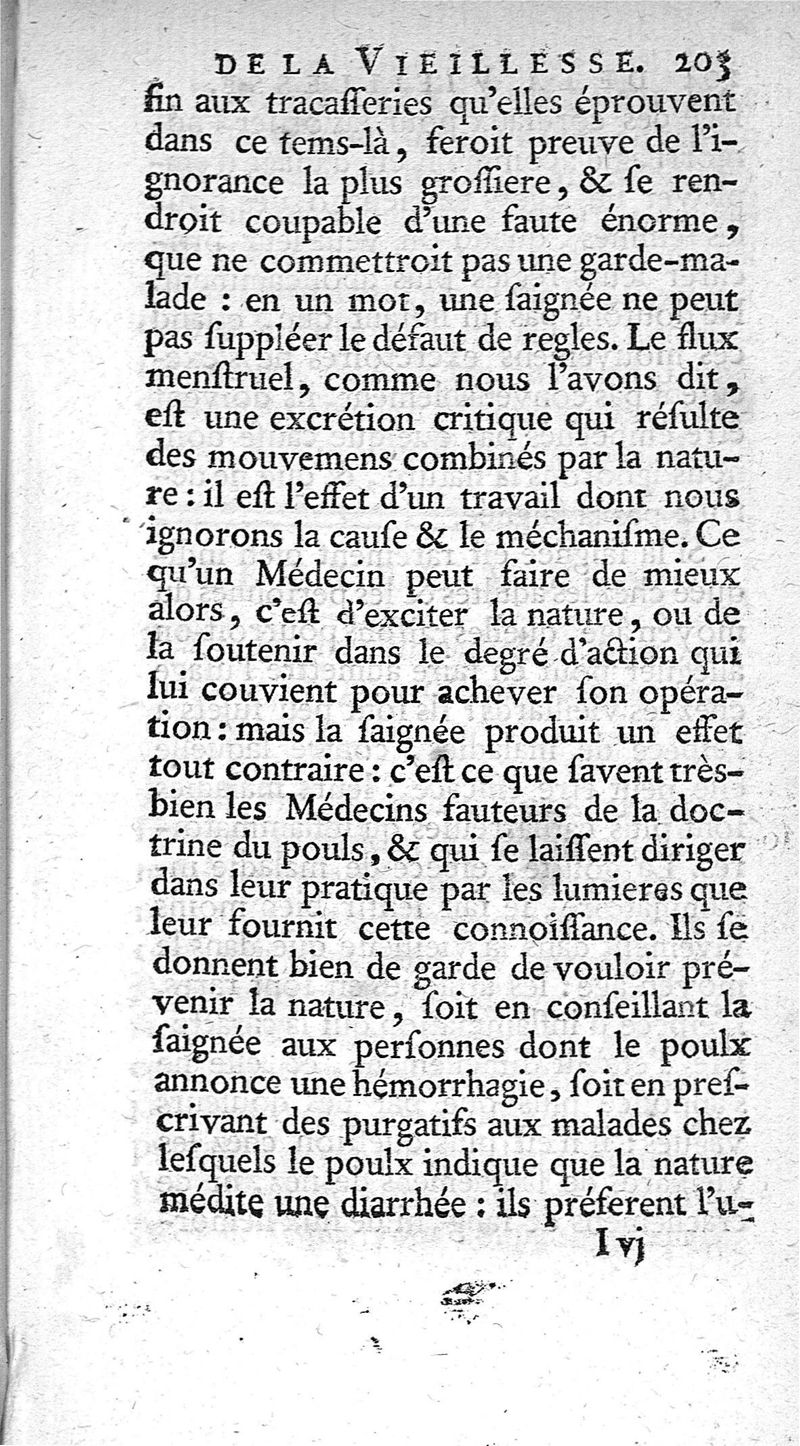 DE LA VIEILLESSE. 203
fin aux tracasseries qu'elles éprouvent dans ce tems-là, feroit preuve de l'ignorance la plus grossiere, & se rendroit coupable d'une faute énorme, que ne commettroit pas une garde-malade : en un mot, une saignée ne peut pas suppléer le défaut de regles. Le flux menstruel, comme nous l'avons dit, est une excrétion critique qui résulte des mouvemens combinés par la nature : il est l'effet d'un travail dont nous ignorons la cause & le méchanisme. Ce qu'un Médecin peut faire de mieux alors, c'est d'exciter la nature, ou de la soutenir dans le degré d'action qui lui couvient pour achever son opération : mais la saignée produit un effet tout contraire : c'est ce que savent très-bien les Médecins fauteurs de la doctrine du pouls, & qui se laissent diriger dans leur pratique par les lumieres que leur fournit cette connoissance. Ils se donnent bien de garde de vouloir prévenir la nature, soit en conseillant la saignée aux personnes dont le poulx annonce une hémorrhagie, soit en prescrivant des purgatifs aux malades chez lesquels le poulx indique que la nature médite une diarrhée : ils préferent l'u-
I vj